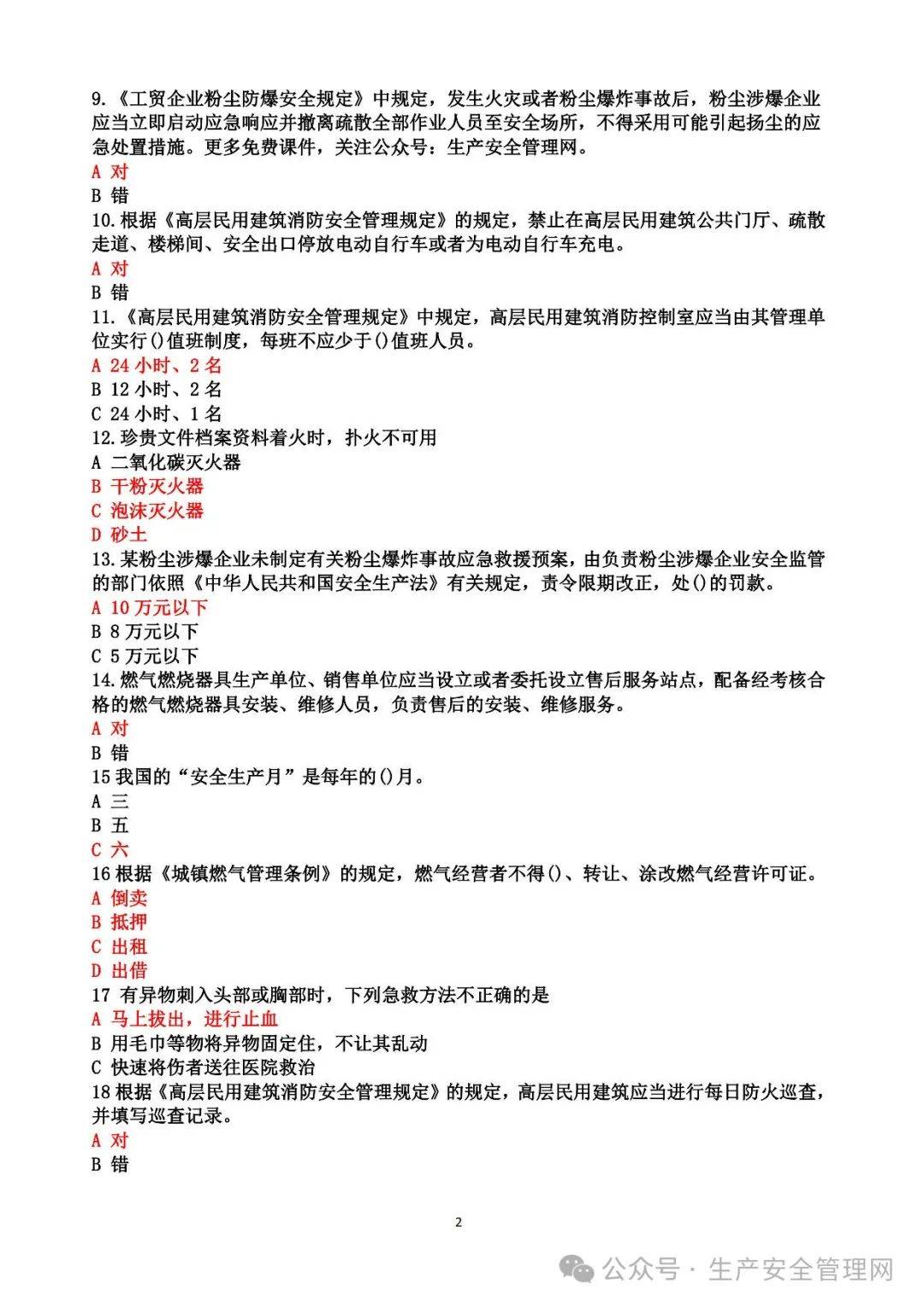 9.《工贸企业粉尘防爆安全规定》中规定，发生火灾或者粉尘爆炸事故后，粉尘涉爆企业应当立即启动应急响应并撤离疏散全部作业人员至安全场所，不得采用可能引起扬尘的应急处置措施。更多免费课件，关注公众号：生产安全管理网。
A 对
B 错
10.根据《高层民用建筑消防安全管理规定》的规定，禁止在高层民用建筑公共门厅、疏散走道、楼梯间、安全出口停放电动自行车或者为电动自行车充电。
A 对
B 错
11.《高层民用建筑消防安全管理规定》中规定，高层民用建筑消防控制室应当由其管理单位实行()值班制度，每班不应少于()值班人员。
A 24 小时、2 名
B 12 小时、2 名
C 24 小时、1 名
12.珍贵文件档案资料着火时，扑火不可用
A 二氧化碳灭火器
B 干粉灭火器
C 泡沫灭火器
D 砂土
13.某粉尘涉爆企业未制定有关粉尘爆炸事故应急救援预案，由负责粉尘涉爆企业安全监管的部门依照《中华人民共和国安全生产法》有关规定，责令限期改正，处()的罚款。
A 10 万元以下
B 8 万元以下
C 5 万元以下
14.燃气燃烧器具生产单位、销售单位应当设立或者委托设立售后服务站点，配备经考核合格的燃气燃烧器具安装、维修人员，负责售后的安装、维修服务。
A 对
B 错
15 我国的“安全生产月”是每年的()月。
A 三
B 五
C 六
16 根据《城镇燃气管理条例》的规定，燃气经营者不得()、转让、涂改燃气经营许可证。
A 倒卖
B 抵押
C 出租
D 出借
17 有异物刺入头部或胸部时，下列急救方法不正确的是
A 马上拔出，进行止血
B 用毛巾等物将异物固定住，不让其乱动
C 快速将伤者送往医院救治
18 根据《高层民用建筑消防安全管理规定》的规定，高层民用建筑应当进行每日防火巡查，并填写巡查记录。
A 对
B 错

2

公众号 · 生产安全管理网